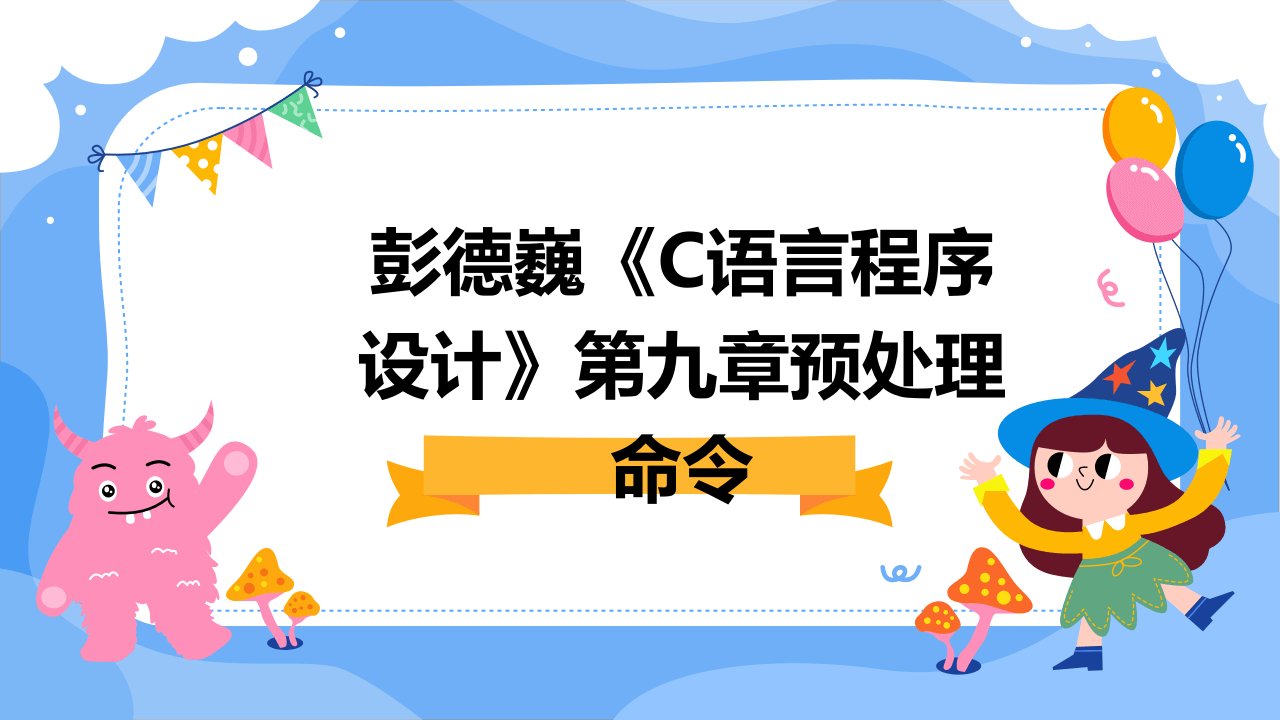 彭德巍《C语言程序设计》第九章预处理命令